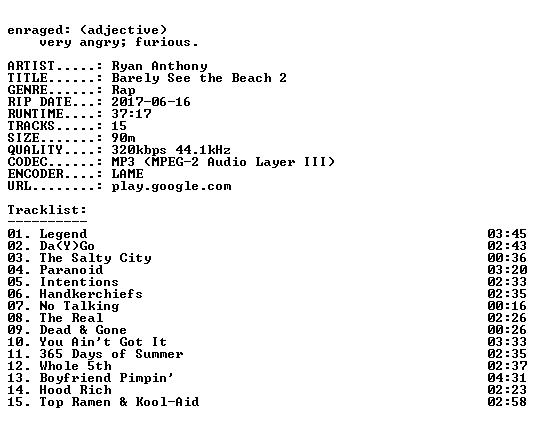 enraged: (adjective)
very angry; furious.

ARTIST.....: Ryan Anthony
TITLE......: Barely See the Beach 2
GENRE......: Rap
RIP DATE...: 2017-06-16
RUNTIME....: 37:17
TRACKS.....: 15
SIZE.......: 90m
QUALITY....: 320kbps 44.1kHz
CODEC......: MP3 (MPEG-2 Audio Layer III)
ENCODER....: LAME
URL........: play.google.com

Tracklist:
----------
01. Legend 03:45
02. Da(Y)Go 02:43
03. The Salty City 00:36
04. Paranoid 03:20
05. Intentions 02:33
06. Handkerchiefs 02:35
07. No Talking 00:16
08. The Real 02:26
09. Dead & Gone 00:26
10. You Ain't Got It 03:33
11. 365 Days of Summer 02:35
12. Whole 5th 02:37
13. Boyfriend Pimpin' 04:31
14. Hood Rich 02:23
15. Top Ramen & Kool-Aid 02:58